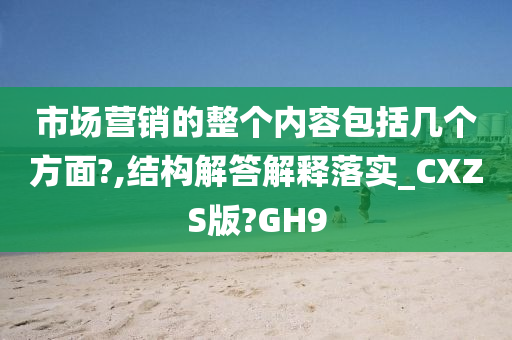 市场营销的整个内容包括几个方面?,结构解答解释落实_CXZS版?GH9